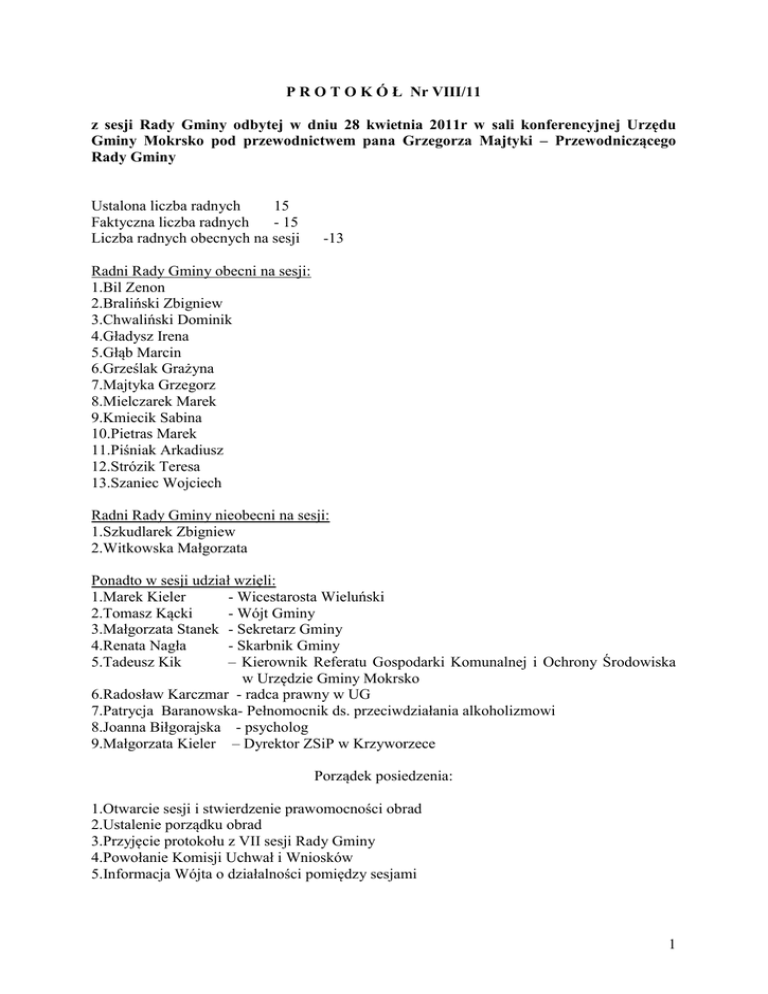 P R O T O K Ó Ł Nr VIII/11

z sesji Rady Gminy odbytej w dniu 28 kwietnia 2011r w sali konferencyjnej Urzędu Gminy Mokrsko pod przewodnictwem pana Grzegorza Majtyki – Przewodniczącego Rady Gminy

Ustalona liczba radnych 15
Faktyczna liczba radnych - 15
Liczba radnych obecnych na sesji -13

Radni Rady Gminy obecni na sesji:
1.Bil Zenon
2.Braliński Zbigniew
3.Chwaliński Dominik
4.Gładysz Irena
5.Głąb Marcin
6.Grześlak Grażyna
7.Majtyka Grzegorz
8.Mielczarek Marek
9.Kmiecik Sabina
10.Pietras Marek
11.Piśniak Arkadiusz
12.Strózik Teresa
13.Szaniec Wojciech

Radni Rady Gminy nieobecni na sesji:
1.Szkudlarek Zbigniew
2.Witkowska Małgorzata

Ponadto w sesji udział wzięli:
1.Marek Kieler - Wicestarosta Wieluński
2.Tomasz Kącki - Wójt Gminy
3.Małgorzata Stanek - Sekretarz Gminy
4.Renata Nagła - Skarbnik Gminy
5.Tadeusz Kik – Kierownik Referatu Gospodarki Komunalnej i Ochrony Środowiska w Urzędzie Gminy Mokrsko
6.Radosław Karczmar - radca prawny w UG
7.Patrycja Baranowska- Pełnomocnik ds. przeciwdziałania alkoholizmowi
8.Joanna Biłgorajska - psycholog
9.Małgorzata Kieler – Dyrektor ZSiP w Krzyworzece

Porządek posiedzenia:

1.Otwarcie sesji i stwierdzenie prawomocności obrad
2.Ustalenie porządku obrad
3.Przyjęcie protokołu z VII sesji Rady Gminy
4.Powołanie Komisji Uchwał i Wniosków
5.Informacja Wójta o działalności pomiędzy sesjami

1